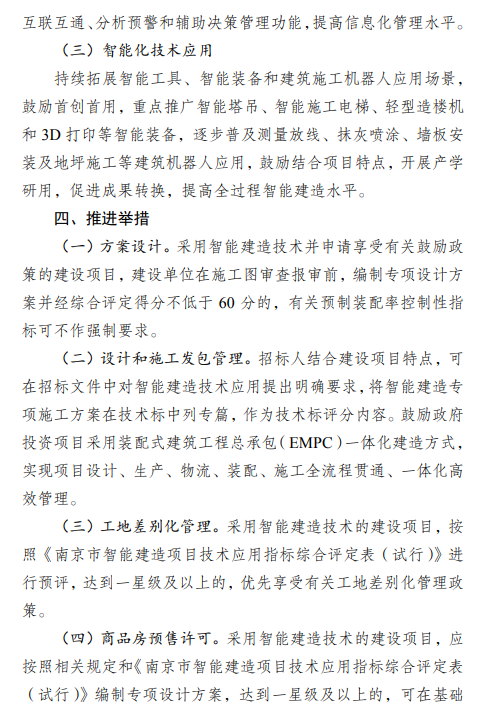 互联互通、分析预警和辅助决策管理功能，提高信息化管理水平。

（三）智能化技术应用

持续拓展智能工具、智能装备和建筑施工机器人应用场景，鼓励首创首用，重点推广智能塔吊、智能施工电梯、轻型造楼机和3D打印等智能装备，逐步普及测量放线、抹灰喷涂、墙板安装及地坪施工等建筑机器人应用，鼓励结合项目特点，开展产学研用，促进成果转换，提高全过程智能建造水平。

四、推进举措

（一）方案设计。采用智能建造技术并申请享受有关鼓励政策的建设项目，建设单位在施工图审查报审前，编制专项设计方案并经综合评定得分不低于60分的，有关预制装配率控制性指标可不作强制要求。

（二）设计和施工发包管理。招标人结合建设项目特点，可在招标文件中对智能建造技术应用提出明确要求，将智能建造专项施工方案在技术标中列专篇，作为技术标评分内容。鼓励政府投资项目采用装配式建筑工程总承包（EMPC）一体化建造方式，实现项目设计、生产、物流、装配、施工全流程贯通、一体化高效管理。

（三）工地差别化管理。采用智能建造技术的建设项目，按照《南京市智能建造项目技术应用指标综合评定表（试行）》进行预评，达到一星级及以上的，优先享受有关工地差别化管理政策。

（四）商品房预售许可。采用智能建造技术的建设项目，应按照相关规定和《南京市智能建造项目技术应用指标综合评定表（试行）》编制专项设计方案，达到一星级及以上的，可在基础